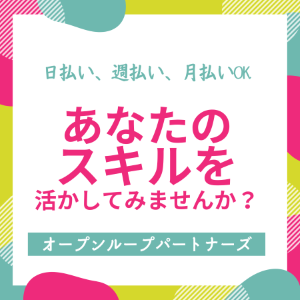 日払い、週払い、月払いOK

あなたの
スキルを
活かしてみませんか？

オープンループパートナーズ